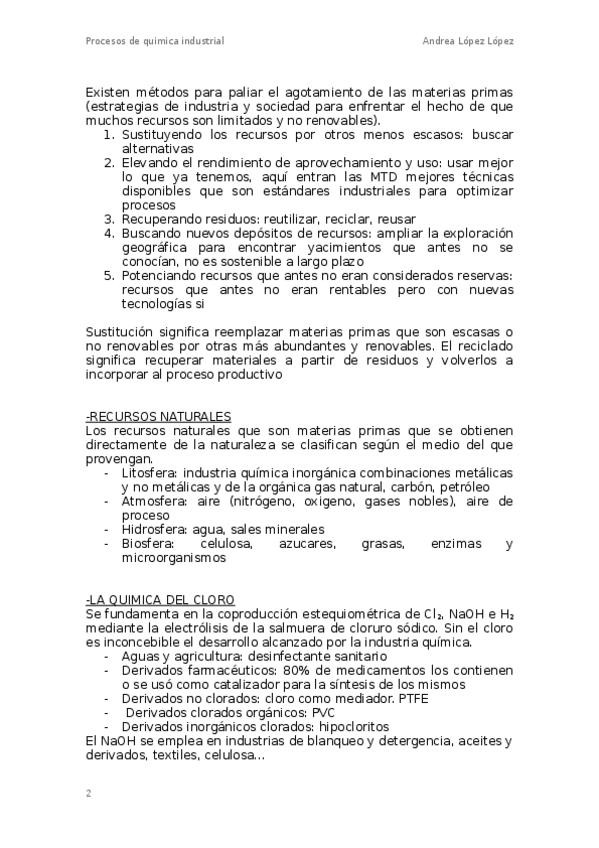 Procesos de quimica industrial

Andrea López López

Existen métodos para paliar el agotamiento de las materias primas (estrategias de industria y sociedad para enfrentar el hecho de que muchos recursos son limitados y no renovables).

1. Sustituyendo los recursos por otros menos escasos: buscar alternativas
2. Elevando el rendimiento de aprovechamiento y uso: usar mejor lo que ya tenemos, aquí entran las MTD mejores técnicas disponibles que son estándares industriales para optimizar procesos
3. Recuperando residuos: reutilizar, reciclar, reusar
4. Buscando nuevos depósitos de recursos: ampliar la exploración geográfica para encontrar yacimientos que antes no se conocían, no es sostenible a largo plazo
5. Potenciando recursos que antes no eran considerados reservas: recursos que antes no eran rentables pero con nuevas tecnologías si

Sustitución significa reemplazar materias primas que son escasas o no renovables por otras más abundantes y renovables. El reciclado significa recuperar materiales a partir de residuos y volverlos a incorporar al proceso productivo

-RECURSOS NATURALES
Los recursos naturales que son materias primas que se obtienen directamente de la naturaleza se clasifican según el medio del que provengan.

- Litosfera: industria química inorgánica combinaciones metálicas y no metálicas y de la orgánica gas natural, carbón, petróleo
- Atmosfera: aire (nitrógeno, oxigeno, gases nobles), aire de proceso
- Hidrosfera: agua, sales minerales
- Biosfera: celulosa, azucares, grasas, enzimas y microorganismos

-LA QUIMICA DEL CLORO
Se fundamenta en la coproducción estequiométrica de $Cl_2$, NaOH e $H_2$ mediante la electrólisis de la salmuera de cloruro sódico. Sin el cloro es inconcebible el desarrollo alcanzado por la industria química.

- Aguas y agricultura: desinfectante sanitario
- Derivados farmacéuticos: 80% de medicamentos los contienen o se usó como catalizador para la síntesis de los mismos
- Derivados no clorados: cloro como mediador. PTFE
- Derivados clorados orgánicos: PVC
- Derivados inorgánicos clorados: hipocloritos

El NaOH se emplea en industrias de blanqueo y detergencia, aceites y derivados, textiles, celulosa...

2